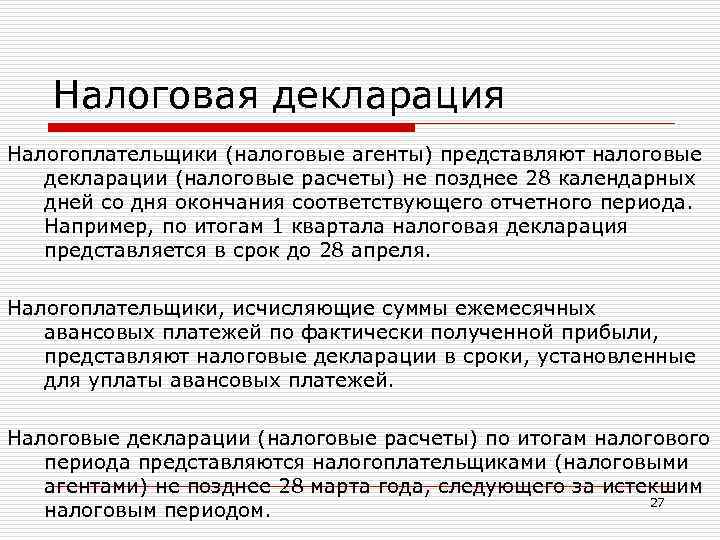 Налоговая декларация

Налогоплательщики (налоговые агенты) представляют налоговые декларации (налоговые расчеты) не позднее 28 календарных дней со дня окончания соответствующего отчетного периода. Например, по итогам 1 квартала налоговая декларация представляется в срок до 28 апреля.

Налогоплательщики, исчисляющие суммы ежемесячных авансовых платежей по фактически полученной прибыли, представляют налоговые декларации в сроки, установленные для уплаты авансовых платежей.

Налоговые декларации (налоговые расчеты) по итогам налогового периода представляются налогоплательщиками (налоговыми агентами) не позднее 28 марта года, следующего за истекшим налоговым периодом.

27